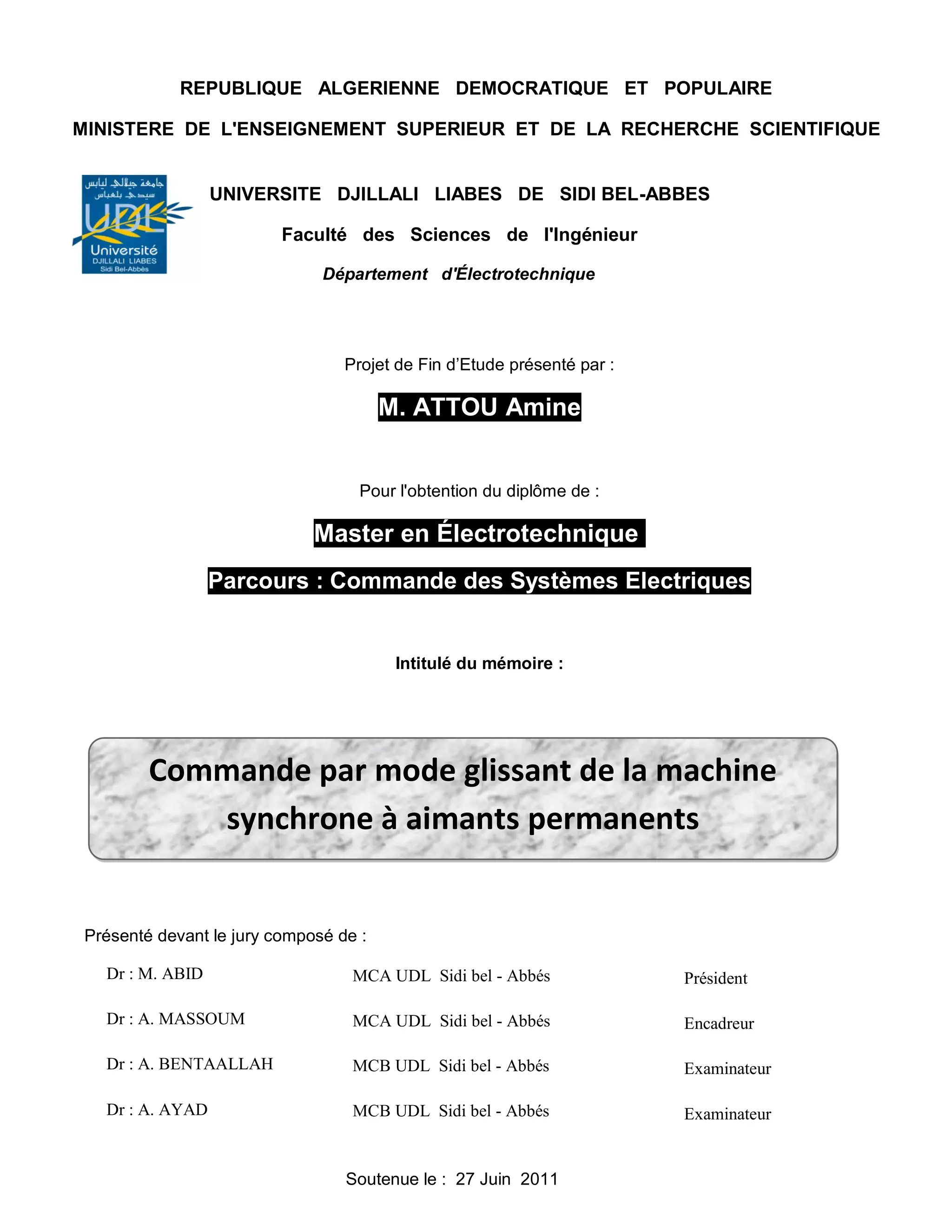 REPUBLIQUE ALGERIENNE DEMOCRATIQUE ET POPULAIRE

MINISTERE DE L'ENSEIGNEMENT SUPERIEUR ET DE LA RECHERCHE SCIENTIFIQUE

جامعة جيلالي ليابس سيدي بلعباس
UDL
Université
DJILLALI LIABES
Sidi Bel-Abbès

UNIVERSITE DJILLALI LIABES DE SIDI BEL-ABBES

Faculté des Sciences de l'Ingénieur

Département d'Électrotechnique

Projet de Fin d'Etude présenté par :

M. ATTOU Amine

Pour l'obtention du diplôme de :

Master en Électrotechnique

Parcours : Commande des Systèmes Electriques

Intitulé du mémoire :

Commande par mode glissant de la machine synchrone à aimants permanents

Présenté devant le jury composé de :

| Dr : M. ABID | MCA UDL Sidi bel - Abbés | Président |
|---|---|---|
| Dr : A. MASSOUM | MCA UDL Sidi bel - Abbés | Encadreur |
| Dr : A. BENTAALLAH | MCB UDL Sidi bel - Abbés | Examinateur |
| Dr : A. AYAD | MCB UDL Sidi bel - Abbés | Examinateur |

Soutenue le : 27 Juin 2011